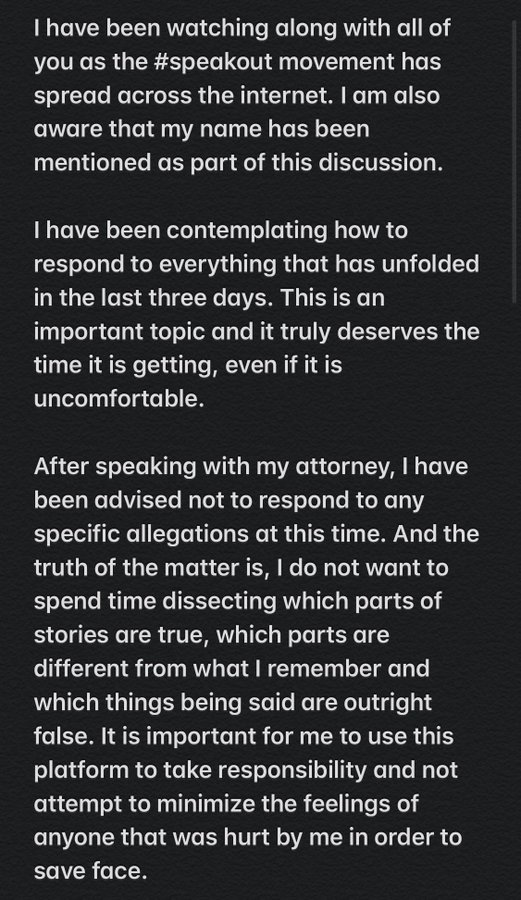 I have been watching along with all of you as the #speakout movement has spread across the internet. I am also aware that my name has been mentioned as part of this discussion.

I have been contemplating how to respond to everything that has unfolded in the last three days. This is an important topic and it truly deserves the time it is getting, even if it is uncomfortable.

After speaking with my attorney, I have been advised not to respond to any specific allegations at this time. And the truth of the matter is, I do not want to spend time dissecting which parts of stories are true, which parts are different from what I remember and which things being said are outright false. It is important for me to use this platform to take responsibility and not attempt to minimize the feelings of anyone that was hurt by me in order to save face.